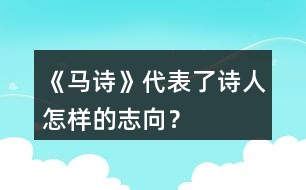 《马诗》代表了诗人怎样的志向？